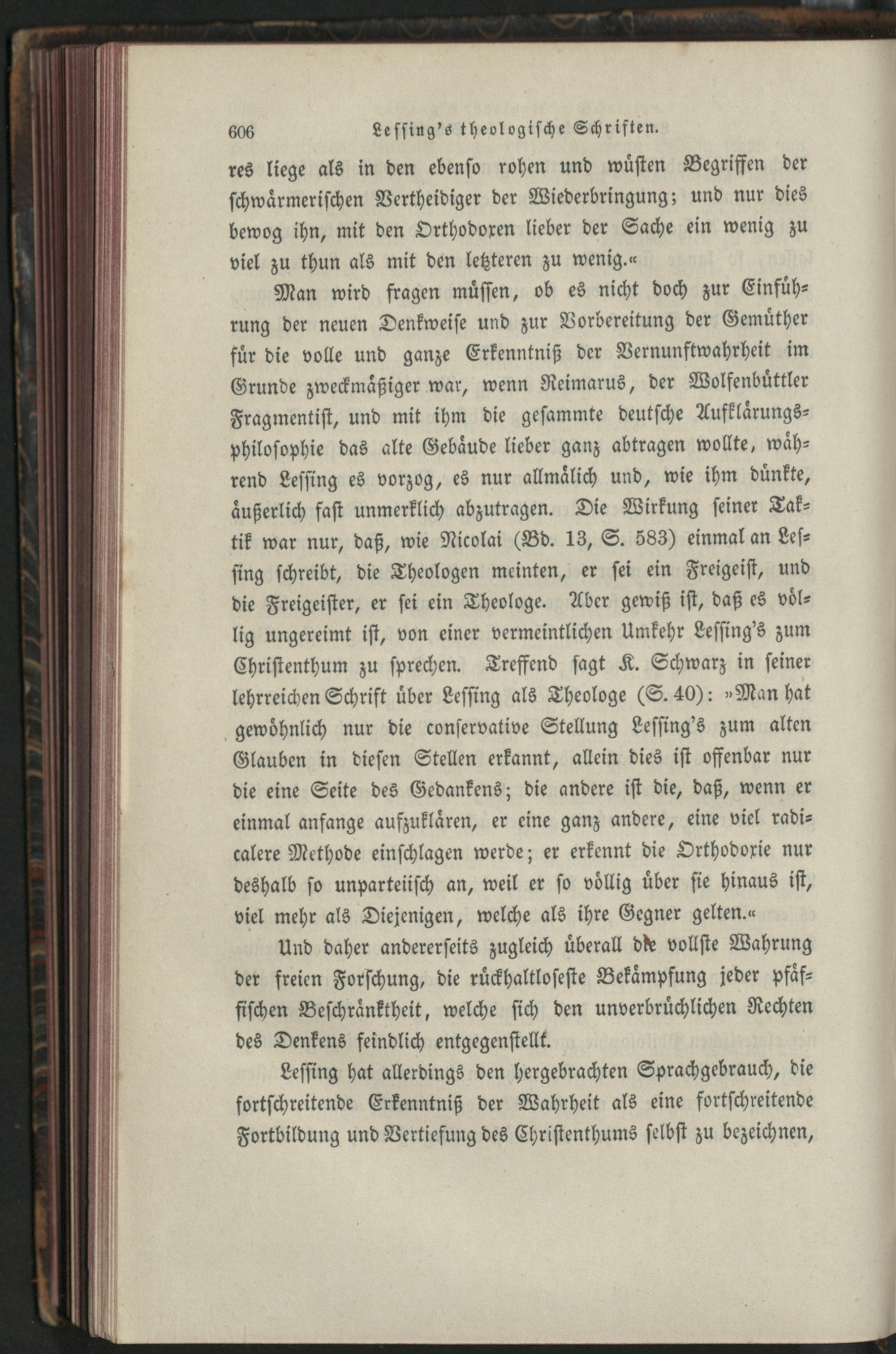 606 Lessing's theologische Schriften.

res liege als in den ebenso rohen und wüsten Begriffen der schwärmerischen Vertheidiger der Wiederbringung; und nur dies bewog ihn, mit den Orthodoxen lieber der Sache ein wenig zu viel zu thun als mit den letzteren zu wenig.«

Man wird fragen müssen, ob es nicht doch zur Einführung der neuen Denkweise und zur Vorbereitung der Gemüther für die volle und ganze Erkenntniß der Vernunftwahrheit im Grunde zweckmäßiger war, wenn Reimarus, der Wolfenbüttler Fragmentist, und mit ihm die gesammte deutsche Aufklärungsphilosophie das alte Gebäude lieber ganz abtragen wollte, während Lessing es vorzog, es nur allmälich und, wie ihm dünkte, äußerlich fast unmerklich abzutragen. Die Wirkung seiner Taktik war nur, daß, wie Nicolai (Bd. 13, S. 583) einmal an Lessing schreibt, die Theologen meinten, er sei ein Freigeist, und die Freigeister, er sei ein Theologe. Aber gewiß ist, daß es völlig ungereimt ist, von einer vermeintlichen Umkehr Lessing's zum Christenthum zu sprechen. Treffend sagt K. Schwarz in seiner lehrreichen Schrift über Lessing als Theologe (S. 40): »Man hat gewöhnlich nur die conservative Stellung Lessing's zum alten Glauben in diesen Stellen erkannt, allein dies ist offenbar nur die eine Seite des Gedankens; die andere ist die, daß, wenn er einmal anfange aufzuklären, er eine ganz andere, eine viel radicalere Methode einschlagen werde; er erkennt die Orthodoxie nur deshalb so unparteiisch an, weil er so völlig über sie hinaus ist, viel mehr als Diejenigen, welche als ihre Gegner gelten.«

Und daher andererseits zugleich überall die vollste Wahrung der freien Forschung, die rückhaltloseste Bekämpfung jeder pfäffischen Beschränktheit, welche sich den unverbrüchlichen Rechten des Denkens feindlich entgegenstellt.

Lessing hat allerdings den hergebrachten Sprachgebrauch, die fortschreitende Erkenntniß der Wahrheit als eine fortschreitende Fortbildung und Vertiefung des Christenthums selbst zu bezeichnen,